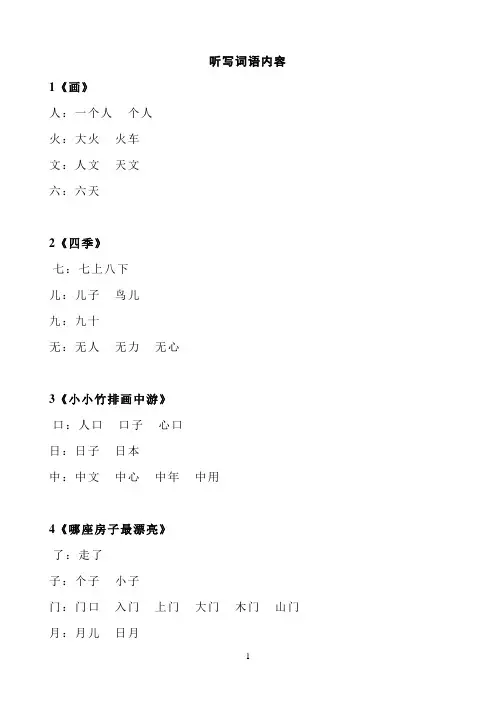 听写词语内容

1《画》

人：一个人　个人

火：大火　火车

文：人文　天文

六：六天

2《四季》

七：七上八下

儿：儿子　鸟儿

九：九十

无：无人　无力　无心

3《小小竹排画中游》

口：人口　口子　心口

日：日子　日本

中：中文　中心　中年　中用

4《哪座房子最漂亮》

了：走了

子：个子　小子

门：门口　入门　上门　大门　木门　山门

月：月儿　日月

1